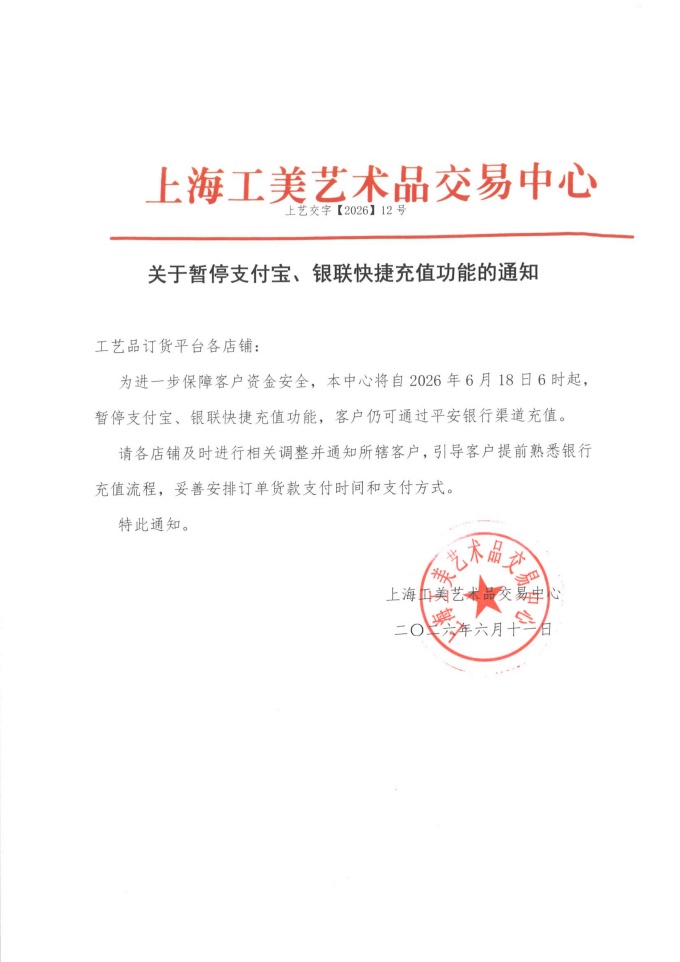 上海工美艺术品交易中心
上艺交字【2026】12号

关于暂停支付宝、银联快捷充值功能的通知

工艺品订货平台各店铺：

为进一步保障客户资金安全，本中心将自2026年6月18日6时起，暂停支付宝、银联快捷充值功能，客户仍可通过平安银行渠道充值。

请各店铺及时进行相关调整并通知所辖客户，引导客户提前熟悉银行充值流程，妥善安排订单货款支付时间和支付方式。

特此通知。

上海工美艺术品交易中心
二〇二六年六月十二日

上海工美艺术品交易中心